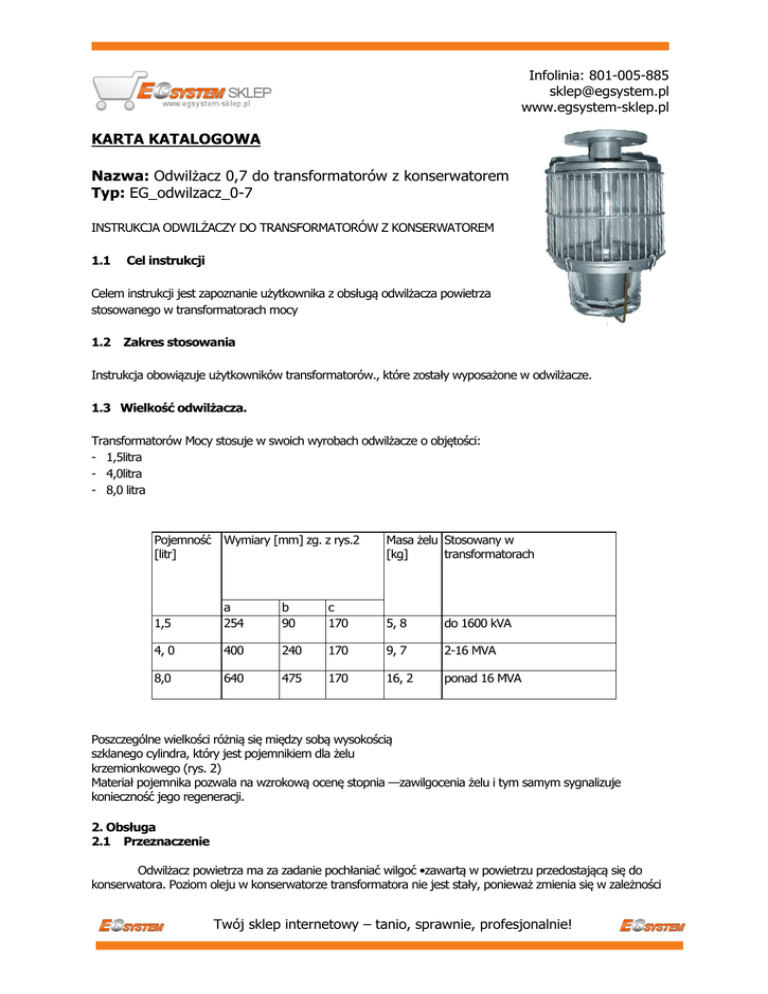 EGSYSTEM SKLEP
www.egsystem-sklep.pl

Infolinia: 801-005-885
sklep@egsystem.pl
www.egsystem-sklep.pl

KARTA KATALOGOWA

Nazwa: Odwilżacz 0,7 do transformatorów z konserwatorem
Typ: EG_odwilzacz_0-7

INSTRUKCJA ODWILŻACZY DO TRANSFORMATORÓW Z KONSERWATOREM

1.1 Cel instrukcji

Celem instrukcji jest zapoznanie użytkownika z obsługą odwilżacza powietrza stosowanego w transformatorach mocy

1.2 Zakres stosowania

Instrukcja obowiązuje użytkowników transformatorów., które zostały wyposażone w odwilżacze.

1.3 Wielkość odwilżacza.

Transformatorów Mocy stosuje w swoich wyrobach odwilżacze o objętości:
- 1,5litra
- 4,0litra
- 8,0 litra

| Pojemność [litr] | Wymiary [mm] zg. z rys.2 | | | Masa żelu [kg] | Stosowany w transformatorach |
|---|---|---|---|---|---|
| | a | b | c | | |
| 1,5 | 254 | 90 | 170 | 5, 8 | do 1600 kVA |
| 4, 0 | 400 | 240 | 170 | 9, 7 | 2-16 MVA |
| 8,0 | 640 | 475 | 170 | 16, 2 | ponad 16 MVA |

Poszczególne wielkości różnią się między sobą wysokością szklanego cylindra, który jest pojemnikiem dla żelu krzemionkowego (rys. 2)
Materiał pojemnika pozwala na wzrokową ocenę stopnia —zawilgocenia żelu i tym samym sygnalizuje konieczność jego regeneracji.

2. Obsługa
2.1 Przeznaczenie

Odwilżacz powietrza ma za zadanie pochłaniać wilgoć •zawartą w powietrzu przedostającą się do konserwatora. Poziom oleju w konserwatorze transformatora nie jest stały, ponieważ zmienia się w zależności

EGSYSTEM Twój sklep internetowy – tanio, sprawnie, profesjonalnie! EGSYSTEM